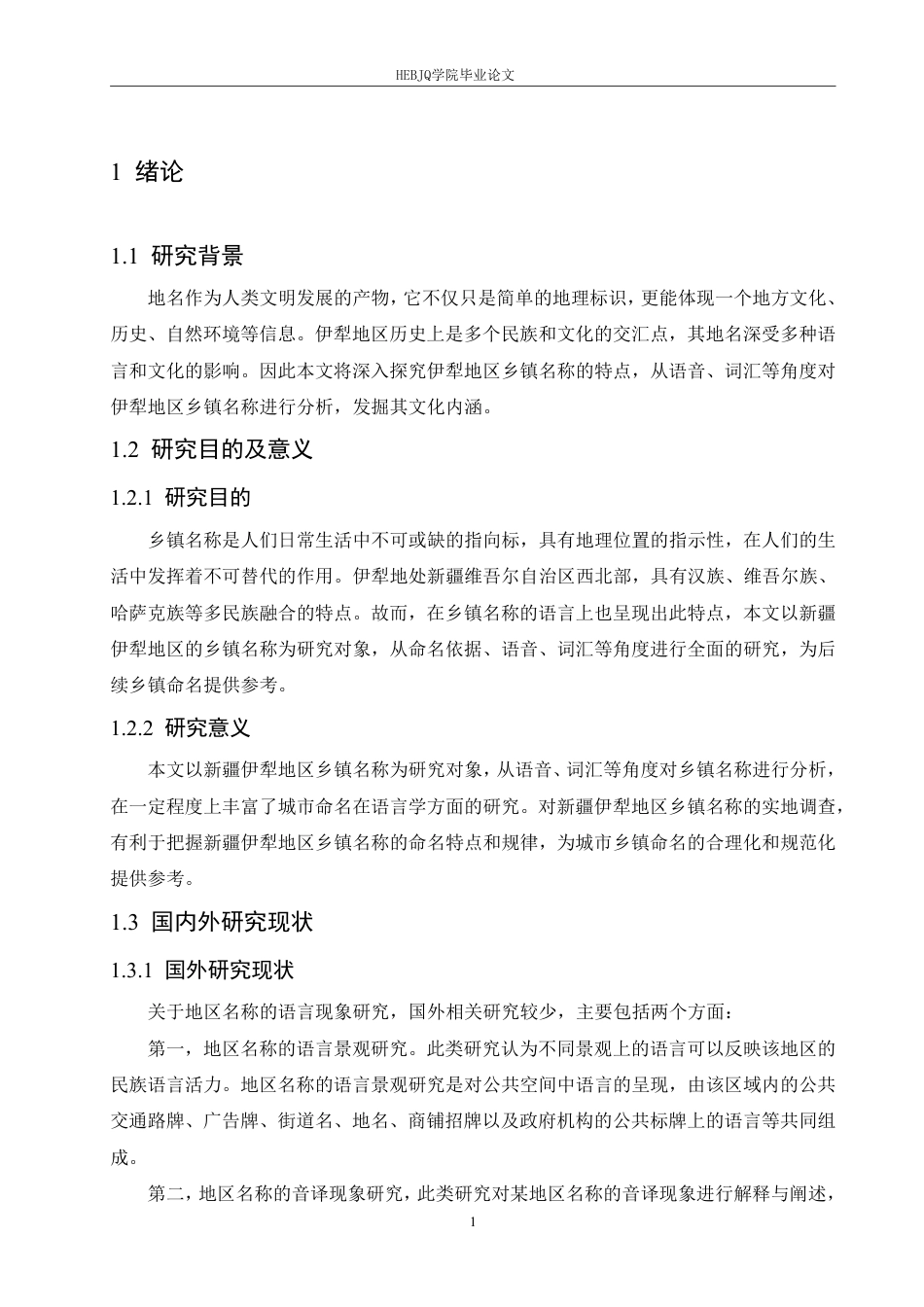 HEBJQ学院毕业论文

1 绪论

1.1 研究背景

地名作为人类文明发展的产物，它不仅只是简单的地理标识，更能体现一个地方文化、历史、自然环境等信息。伊犁地区历史上是多个民族和文化的交汇点，其地名深受多种语言和文化的影响。因此本文将深入探究伊犁地区乡镇名称的特点，从语音、词汇等角度对伊犁地区乡镇名称进行分析，发掘其文化内涵。

1.2 研究目的及意义

1.2.1 研究目的

乡镇名称是人们日常生活中不可或缺的指向标，具有地理位置的指示性，在人们的生活中发挥着不可替代的作用。伊犁地处新疆维吾尔自治区西北部，具有汉族、维吾尔族、哈萨克族等多民族融合的特点。故而，在乡镇名称的语言上也呈现出此特点，本文以新疆伊犁地区的乡镇名称为研究对象，从命名依据、语音、词汇等角度进行全面的研究，为后续乡镇命名提供参考。

1.2.2 研究意义

本文以新疆伊犁地区乡镇名称为研究对象，从语音、词汇等角度对乡镇名称进行分析，在一定程度上丰富了城市命名在语言学方面的研究。对新疆伊犁地区乡镇名称的实地调查，有利于把握新疆伊犁地区乡镇名称的命名特点和规律，为城市乡镇命名的合理化和规范化提供参考。

1.3 国内外研究现状

1.3.1 国外研究现状

关于地区名称的语言现象研究，国外相关研究较少，主要包括两个方面：

第一，地区名称的语言景观研究。此类研究认为不同景观上的语言可以反映该地区的民族语言活力。地区名称的语言景观研究是对公共空间中语言的呈现，由该区域内的公共交通路牌、广告牌、街道名、地名、商铺招牌以及政府机构的公共标牌上的语言等共同组成。

第二，地区名称的音译现象研究，此类研究对某地区名称的音译现象进行解释与阐述，

1